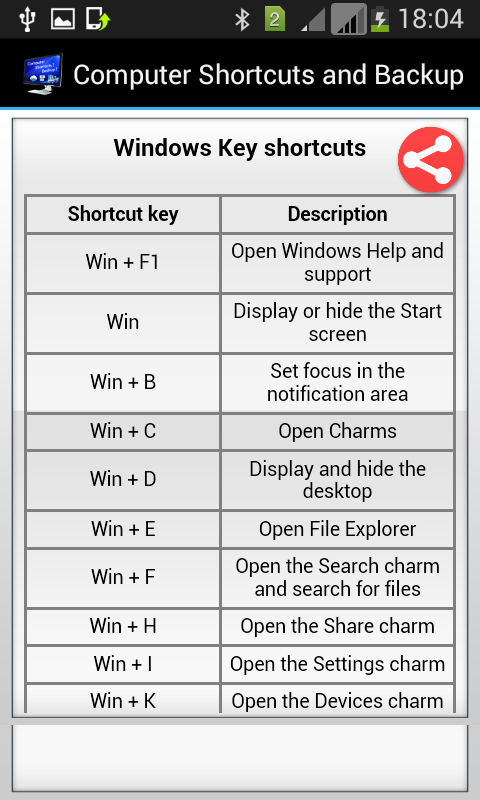 2 18:04

Computer Shortcuts and Backup

Windows Key shortcuts

| Shortcut key | Description |
|---|---|
| Win + F1 | Open Windows Help and support |
| Win | Display or hide the Start screen |
| Win + B | Set focus in the notification area |
| Win + C | Open Charms |
| Win + D | Display and hide the desktop |
| Win + E | Open File Explorer |
| Win + F | Open the Search charm and search for files |
| Win + H | Open the Share charm |
| Win + I | Open the Settings charm |
| Win + K | Open the Devices charm |